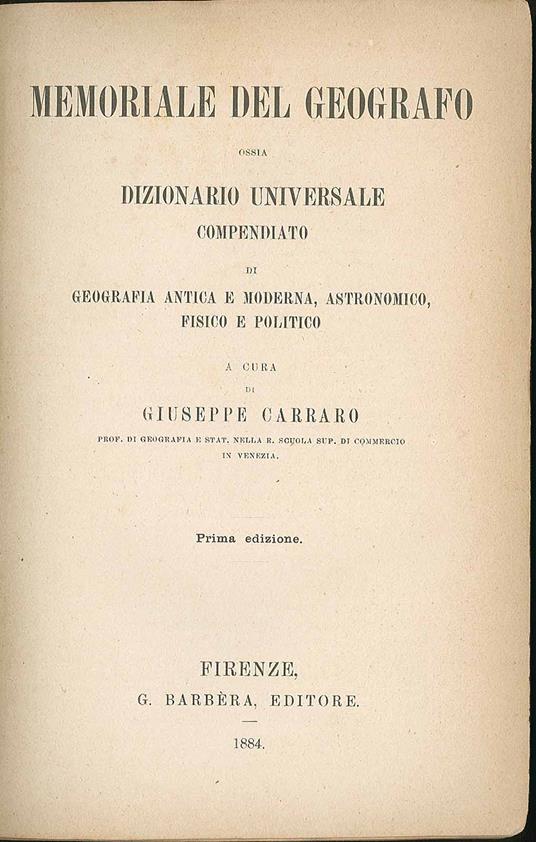 MEMORIALE DEL GEOGRAFO

OSSIA

DIZIONARIO UNIVERSALE
COMPENDIATO

DI

GEOGRAFIA ANTICA E MODERNA, ASTRONOMICO,
FISICO E POLITICO

A CURA

DI

GIUSEPPE CARRARO

PROF. DI GEOGRAFIA E STAT. NELLA R. SCUOLA SUP. DI COMMERCIO
IN VENEZIA.

Prima edizione.

FIRENZE,
G. BARBÈRA, EDITORE.

1884.